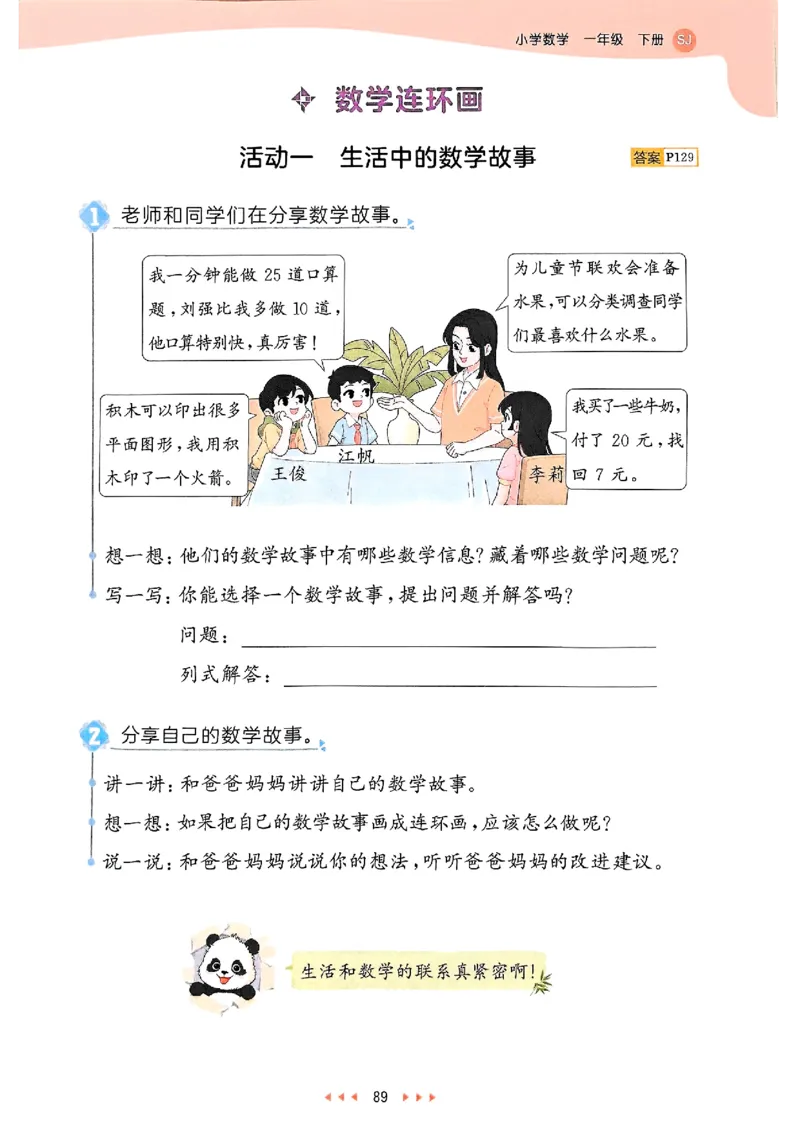 小学数学 一年级 下册 SJ

数学连环画

活动一 生活中的数学故事

答案 P129

1 老师和同学们在分享数学故事。

我一分钟能做 25 道口算题，刘强比我多做 10 道，他口算特别快，真厉害！

为儿童节联欢会准备水果，可以分类调查同学们最喜欢什么水果。

积木可以印出很多平面图形，我用积木印了一个火箭。

我买了一些牛奶，付了 20 元，找回 7 元。

王俊

江帆

李莉

想一想：他们的数学故事中有哪些数学信息？藏着哪些数学问题呢？

写一写：你能选择一个数学故事，提出问题并解答吗？

问题：

列式解答：

2 分享自己的数学故事。

讲一讲：和爸爸妈妈讲讲自己的数学故事。

想一想：如果把自己的数学故事画成连环画，应该怎么做呢？

说一说：和爸爸妈妈说说你的想法，听听爸爸妈妈的改进建议。

生活和数学的联系真紧密啊！

89